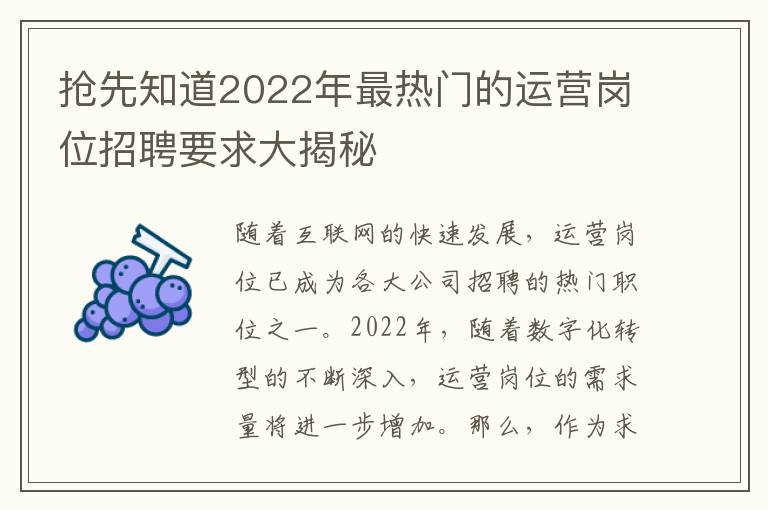 抢先知道2022年最热门的运营岗位招聘要求大揭秘

随着互联网的快速发展，运营岗位已成为各大公司招聘的热门职位之一。2022年，随着数字化转型的不断深入，运营岗位的需求量将进一步增加。那么，作为求